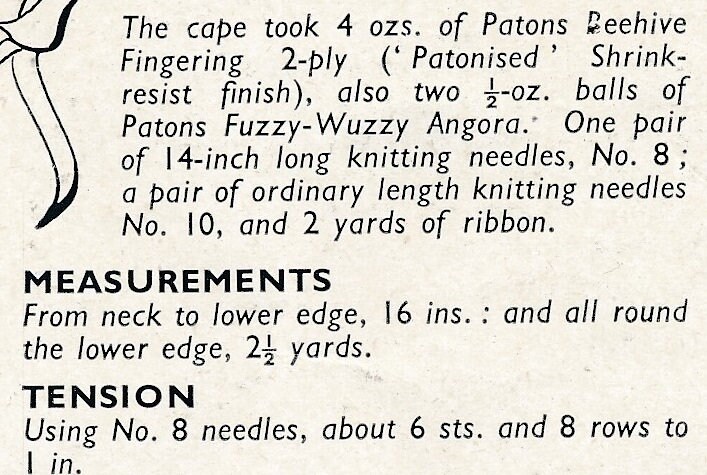 The cape took 4 ozs. of Patons Beehive Fingering 2-ply ('Patonised' Shrink-resist finish), also two $\frac{1}{2}$-oz. balls of Patons Fuzzy-Wuzzy Angora. One pair of 14-inch long knitting needles, No. 8; a pair of ordinary length knitting needles No. 10, and 2 yards of ribbon.

MEASUREMENTS
From neck to lower edge, 16 ins.: and all round the lower edge, $2\frac{1}{2}$ yards.

TENSION
Using No. 8 needles, about 6 sts. and 8 rows to 1 in.